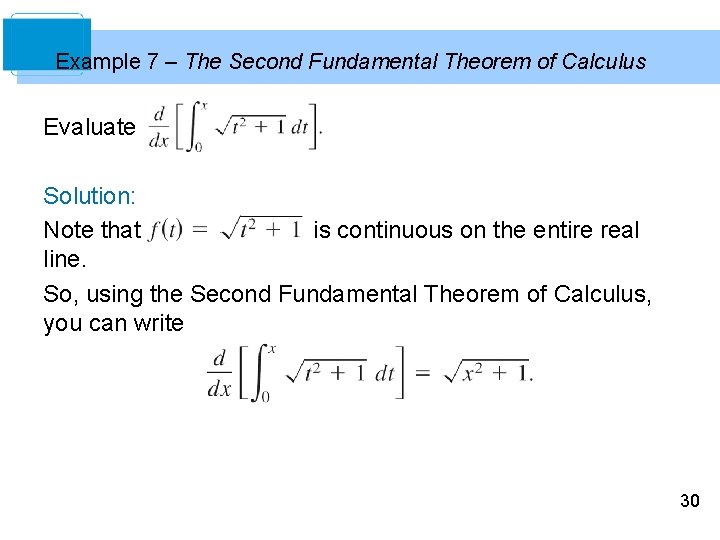 Example 7 – The Second Fundamental Theorem of Calculus

Evaluate $\frac{d}{dx}\left[\int_0^x \sqrt{t^2+1}\,dt\right]$.

Solution:

Note that $f(t) = \sqrt{t^2+1}$ is continuous on the entire real line.

So, using the Second Fundamental Theorem of Calculus, you can write

$\frac{d}{dx}\left[\int_0^x \sqrt{t^2+1}\,dt\right] = \sqrt{x^2+1}.$

30